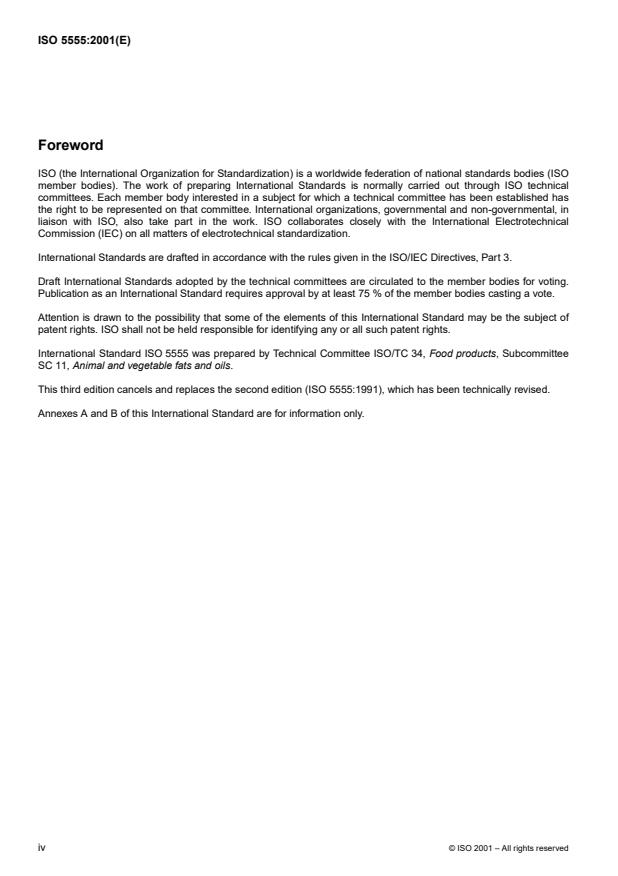 ISO 5555:2001(E)

Foreword

ISO (the International Organization for Standardization) is a worldwide federation of national standards bodies (ISO member bodies). The work of preparing International Standards is normally carried out through ISO technical committees. Each member body interested in a subject for which a technical committee has been established has the right to be represented on that committee. International organizations, governmental and non-governmental, in liaison with ISO, also take part in the work. ISO collaborates closely with the International Electrotechnical Commission (IEC) on all matters of electrotechnical standardization.

International Standards are drafted in accordance with the rules given in the ISO/IEC Directives, Part 3.

Draft International Standards adopted by the technical committees are circulated to the member bodies for voting. Publication as an International Standard requires approval by at least 75 % of the member bodies casting a vote.

Attention is drawn to the possibility that some of the elements of this International Standard may be the subject of patent rights. ISO shall not be held responsible for identifying any or all such patent rights.

International Standard ISO 5555 was prepared by Technical Committee ISO/TC 34, Food products, Subcommittee SC 11, Animal and vegetable fats and oils.

This third edition cancels and replaces the second edition (ISO 5555:1991), which has been technically revised.

Annexes A and B of this International Standard are for information only.

iv

© ISO 2001 – All rights reserved